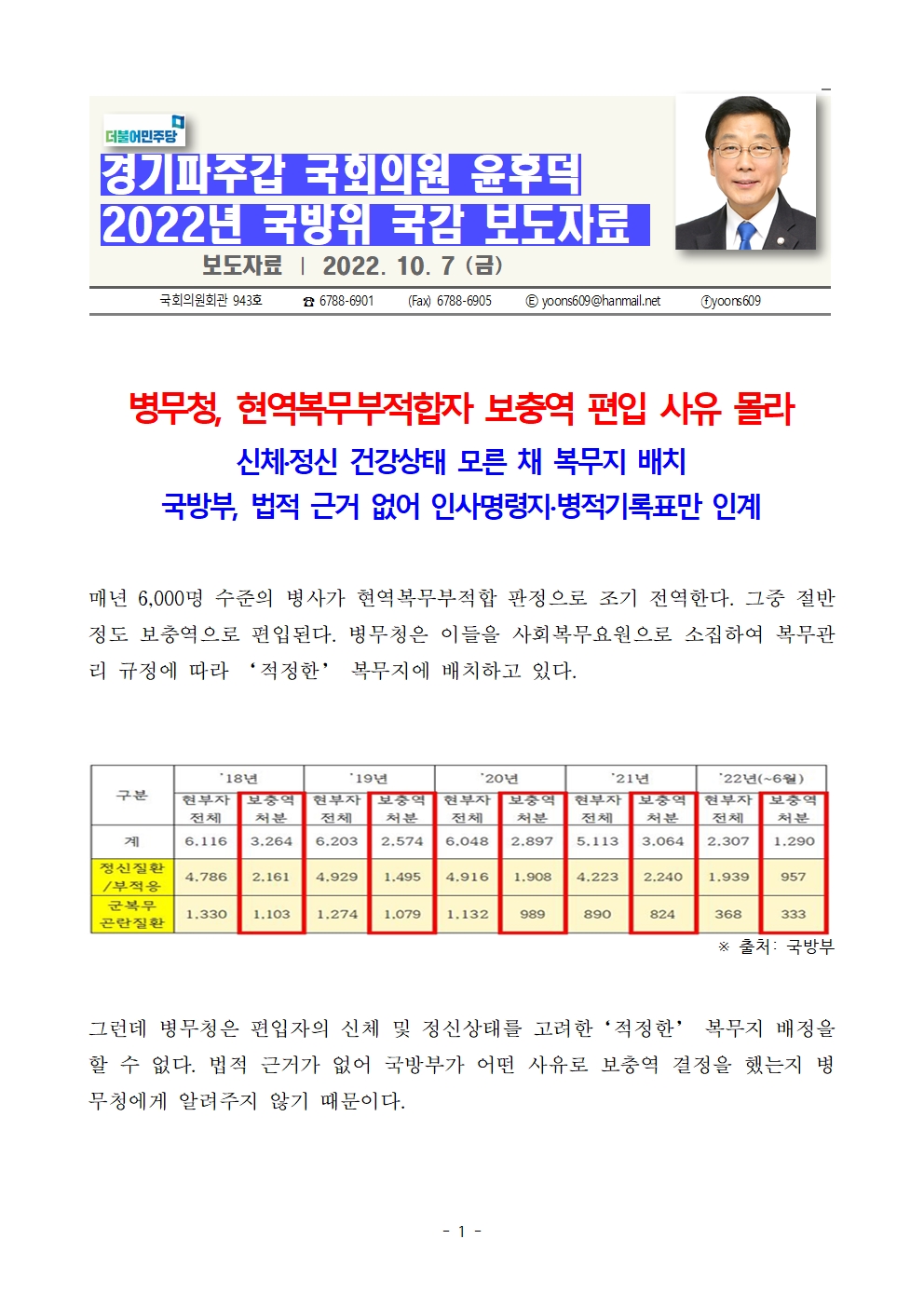 더불어민주당

경기파주갑 국회의원 윤후덕
2022년 국방위 국감 보도자료

보도자료 | 2022. 10. 7 (금)

국회의원회관 943호 ☎ 6788-6901 (Fax) 6788-6905 Ⓔ yoons609@hanmail.net ⓕyoons609

병무청, 현역복무부적합자 보충역 편입 사유 몰라

신체·정신 건강상태 모른 채 복무지 배치
국방부, 법적 근거 없어 인사명령지·병적기록표만 인계

매년 6,000명 수준의 병사가 현역복무부적합 판정으로 조기 전역한다. 그중 절반 정도 보충역으로 편입된다. 병무청은 이들을 사회복무요원으로 소집하여 복무관리 규정에 따라 '적정한' 복무지에 배치하고 있다.

| 구분 | '18년 | | '19년 | | '20년 | | '21년 | | '22년(~6월) | |
|---|---|---|---|---|---|---|---|---|---|---|
| | 현부자 전체 | 보충역 처분 | 현부자 전체 | 보충역 처분 | 현부자 전체 | 보충역 처분 | 현부자 전체 | 보충역 처분 | 현부자 전체 | 보충역 처분 |
| 계 | 6,116 | 3,264 | 6,203 | 2,574 | 6,048 | 2,897 | 5,113 | 3,064 | 2,307 | 1,290 |
| 정신질환 /부적응 | 4,786 | 2,161 | 4,929 | 1,495 | 4,916 | 1,908 | 4,223 | 2,240 | 1,939 | 957 |
| 군복무 곤란질환 | 1,330 | 1,103 | 1,274 | 1,079 | 1,132 | 989 | 890 | 824 | 368 | 333 |

※ 출처: 국방부

그런데 병무청은 편입자의 신체 및 정신상태를 고려한 '적정한' 복무지 배정을 할 수 없다. 법적 근거가 없어 국방부가 어떤 사유로 보충역 결정을 했는지 병무청에게 알려주지 않기 때문이다.

- 1 -